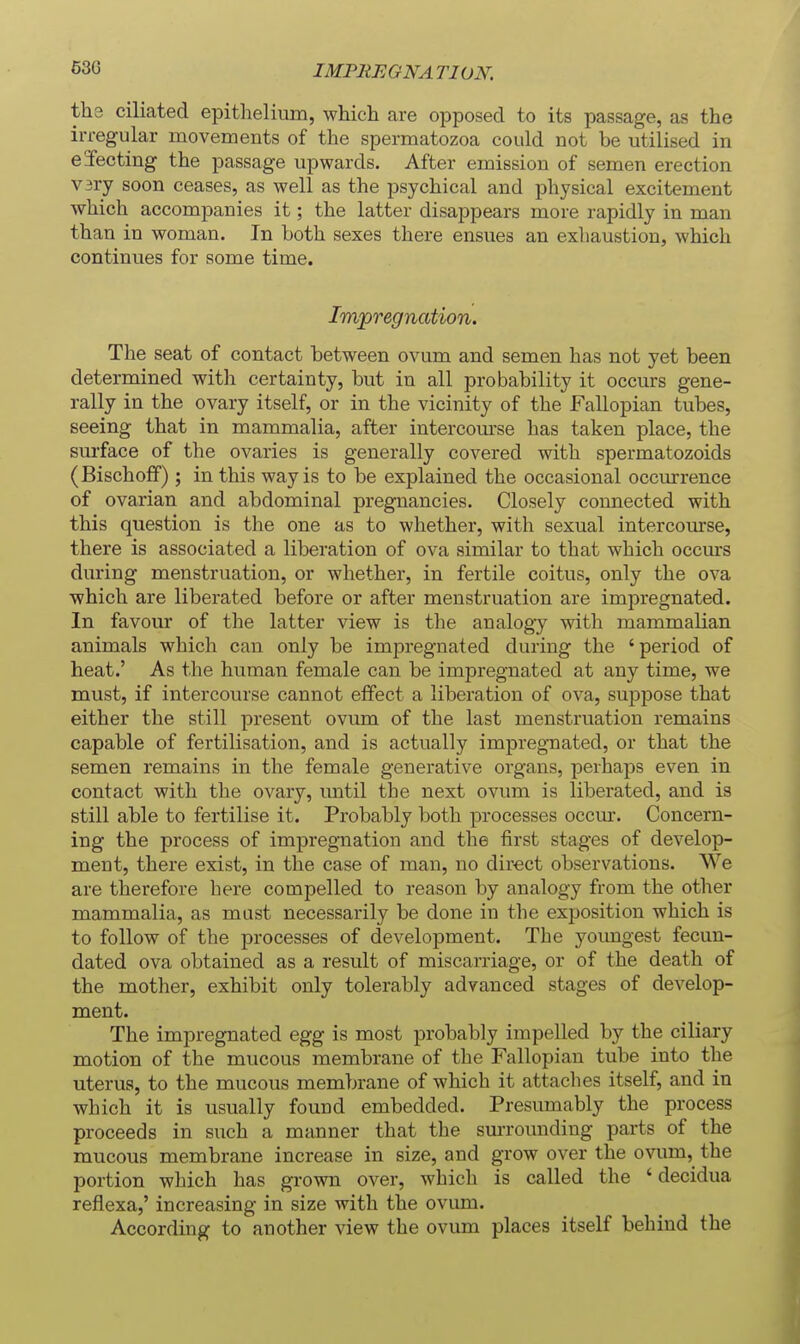 636 IMPREGNATION.

the ciliated epithelium, which are opposed to its passage, as the irregular movements of the spermatozoa could not be utilised in effecting the passage upwards. After emission of semen erection very soon ceases, as well as the psychical and physical excitement which accompanies it; the latter disappears more rapidly in man than in woman. In both sexes there ensues an exhaustion, which continues for some time.

Impregnation.

The seat of contact between ovum and semen has not yet been determined with certainty, but in all probability it occurs generally in the ovary itself, or in the vicinity of the Fallopian tubes, seeing that in mammalia, after intercourse has taken place, the surface of the ovaries is generally covered with spermatozoids (Bischoff); in this way is to be explained the occasional occurrence of ovarian and abdominal pregnancies. Closely connected with this question is the one as to whether, with sexual intercourse, there is associated a liberation of ova similar to that which occurs during menstruation, or whether, in fertile coitus, only the ova which are liberated before or after menstruation are impregnated. In favour of the latter view is the analogy with mammalian animals which can only be impregnated during the 'period of heat.' As the human female can be impregnated at any time, we must, if intercourse cannot effect a liberation of ova, suppose that either the still present ovum of the last menstruation remains capable of fertilisation, and is actually impregnated, or that the semen remains in the female generative organs, perhaps even in contact with the ovary, until the next ovum is liberated, and is still able to fertilise it. Probably both processes occur. Concerning the process of impregnation and the first stages of development, there exist, in the case of man, no direct observations. We are therefore here compelled to reason by analogy from the other mammalia, as must necessarily be done in the exposition which is to follow of the processes of development. The youngest fecundated ova obtained as a result of miscarriage, or of the death of the mother, exhibit only tolerably advanced stages of development.

The impregnated egg is most probably impelled by the ciliary motion of the mucous membrane of the Fallopian tube into the uterus, to the mucous membrane of which it attaches itself, and in which it is usually found embedded. Presumably the process proceeds in such a manner that the surrounding parts of the mucous membrane increase in size, and grow over the ovum, the portion which has grown over, which is called the 'decidua reflexa,' increasing in size with the ovum.

According to another view the ovum places itself behind the